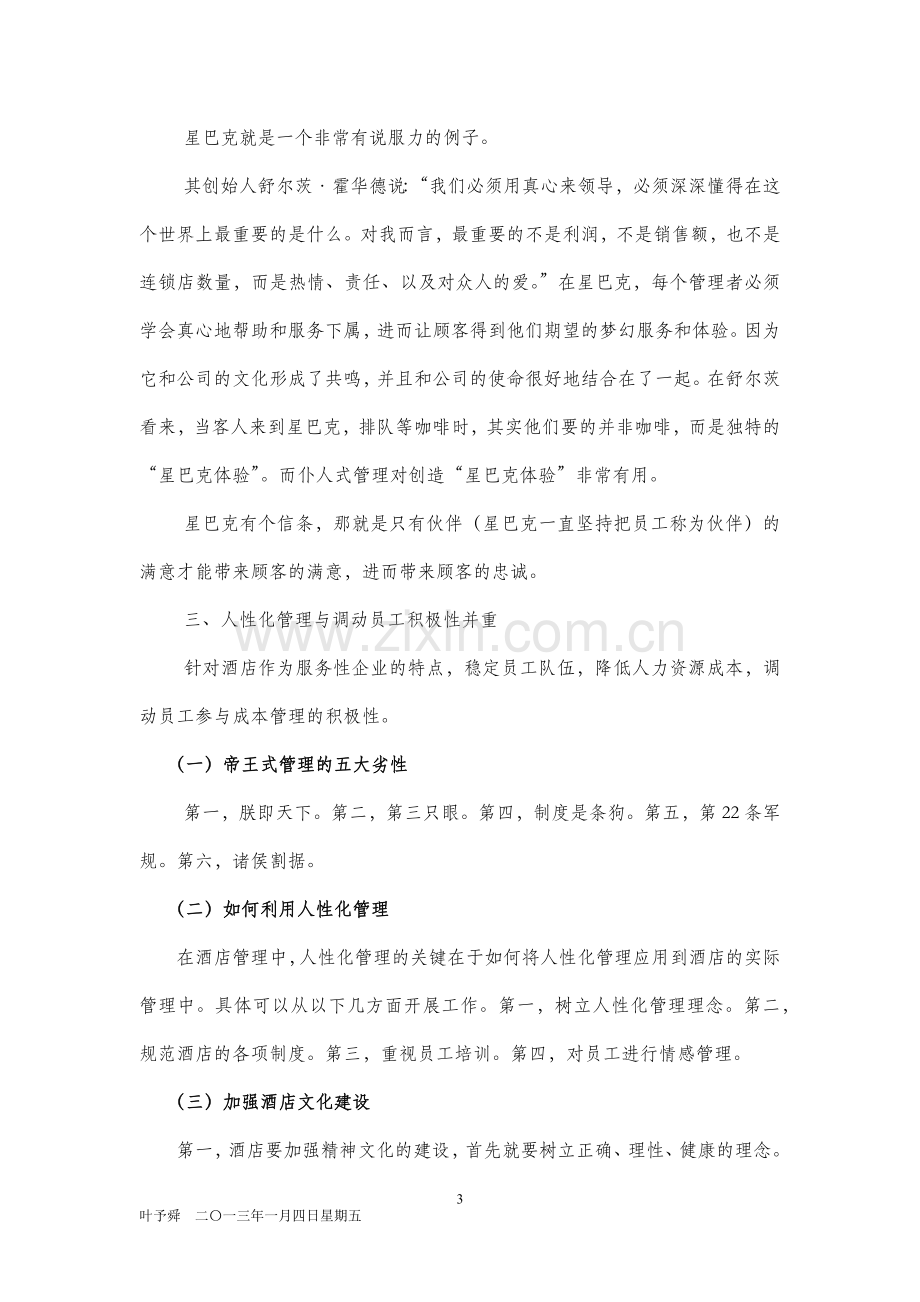 星巴克就是一个非常有说服力的例子。

其创始人舒尔茨·霍华德说：“我们必须用真心来领导，必须深深懂得在这个世界上最重要的是什么。对我而言，最重要的不是利润，不是销售额，也不是连锁店数量，而是热情、责任、以及对众人的爱。”在星巴克，每个管理者必须学会真心地帮助和服务下属，进而让顾客得到他们期望的梦幻服务和体验。因为它和公司的文化形成了共鸣，并且和公司的使命很好地结合在了一起。在舒尔茨看来，当客人来到星巴克，排队等咖啡时，其实他们要的并非咖啡，而是独特的“星巴克体验”。而仆人式管理对创造“星巴克体验”非常有用。

星巴克有个信条，那就是只有伙伴（星巴克一直坚持把员工称为伙伴）的满意才能带来顾客的满意，进而带来顾客的忠诚。

三、人性化管理与调动员工积极性并重

针对酒店作为服务性企业的特点，稳定员工队伍，降低人力资源成本，调动员工参与成本管理的积极性。

（一）帝王式管理的五大劣性

第一，朕即天下。第二，第三只眼。第四，制度是条狗。第五，第22条军规。第六，诸侯割据。

（二）如何利用人性化管理

在酒店管理中，人性化管理的关键在于如何将人性化管理应用到酒店的实际管理中。具体可以从以下几方面开展工作。第一，树立人性化管理理念。第二，规范酒店的各项制度。第三，重视员工培训。第四，对员工进行情感管理。

（三）加强酒店文化建设

第一，酒店要加强精神文化的建设，首先就要树立正确、理性、健康的理念。

3

叶予舜 二〇一三年一月四日星期五

www.zixin.com.cn